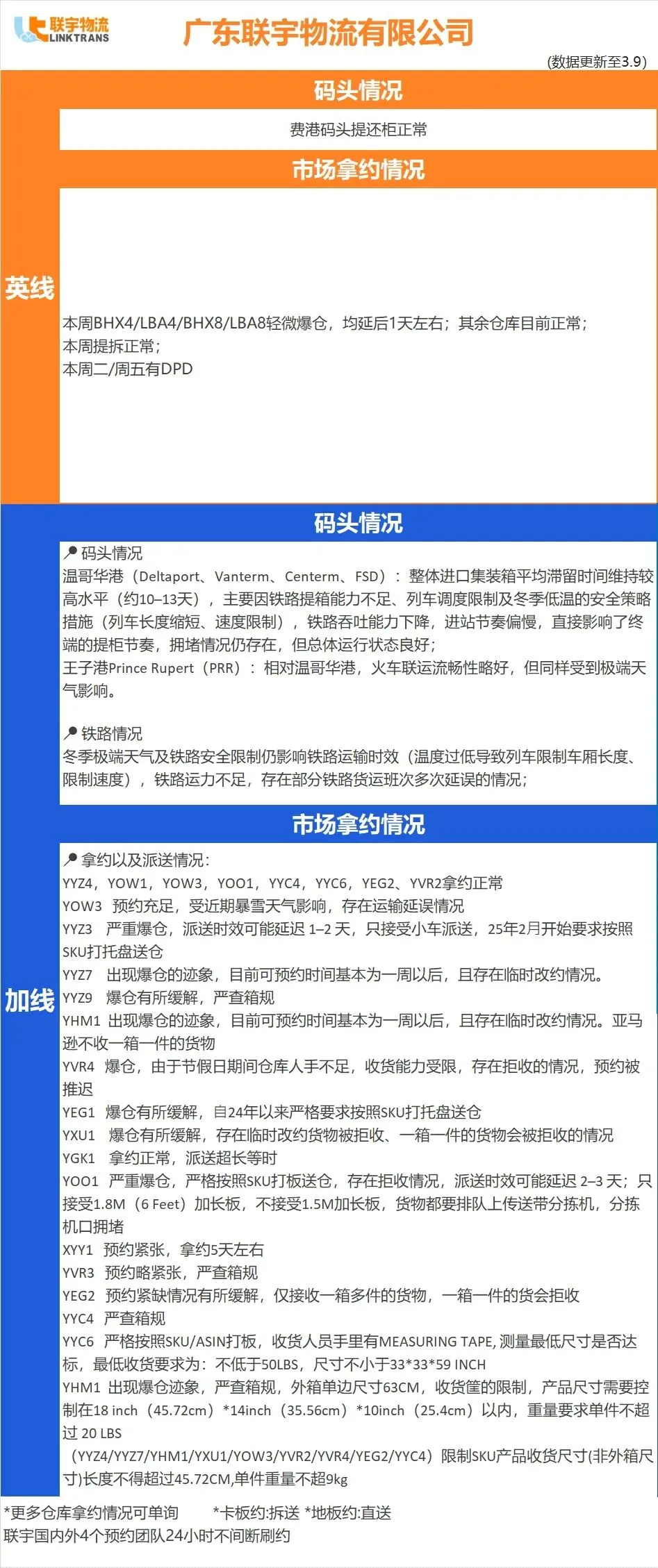 联宇物流
LINKTRANS

广东联宇物流有限公司

(数据更新至3.9)

英线

码头情况

费港码头提还柜正常

市场拿约情况

本周BHX4/LBA4/BHX8/LBA8轻微爆仓，均延后1天左右；其余仓库目前正常；
本周提拆正常；
本周二/周五有DPD

加线

码头情况

码头情况
温哥华港（Deltaport、Vanterm、Centerm、FSD）：整体进口集装箱平均滞留时间维持较高水平（约10–13天），主要因铁路提箱能力不足、列车调度限制及冬季低温的安全策略措施（列车长度缩短、速度限制），铁路吞吐能力下降，进站节奏偏慢，直接影响了终端的提柜节奏，拥堵情况仍存在，但总体运行状态良好；
王子港Prince Rupert（PRR）：相对温哥华港，火车联运流畅性略好，但同样受到极端天气影响。

铁路情况
冬季极端天气及铁路安全限制仍影响铁路运输时效（温度过低导致列车限制车厢长度、限制速度），铁路运力不足，存在部分铁路货运班次多次延误的情况；

市场拿约情况

拿约以及派送情况：
YYZ4，YOW1，YOW3，YOO1，YYC4，YYC6，YEG2、YVR2拿约正常
YOW3 预约充足，受近期暴雪天气影响，存在运输延误情况
YYZ3 严重爆仓，派送时效可能延迟 1–2 天，只接受小车派送，25年2月开始要求按照SKU打托盘送仓
YYZ7 出现爆仓的迹象，目前可预约时间基本为一周以后，且存在临时改约情况。
YYZ9 爆仓有所缓解，严查箱规
YHM1 出现爆仓的迹象，目前可预约时间基本为一周以后，且存在临时改约情况。亚马逊不收一箱一件的货物
YVR4 爆仓，由于节假日期间仓库人手不足，收货能力受限，存在拒收的情况，预约被推迟
YEG1 爆仓有所缓解，自24年以来严格要求按照SKU打托盘送仓
YXU1 爆仓有所缓解，存在临时改约货物被拒收、一箱一件的货物会被拒收的情况
YGK1 拿约正常，派送超长等时
YOO1 严重爆仓，严格按照SKU打板送仓，存在拒收情况，派送时效可能延迟 2–3 天；只接受1.8M（6 Feet）加长板，不接受1.5M加长板，货物都要排队上传送带分拣机，分拣机口拥堵
XYY1 预约紧张，拿约5天左右
YVR3 预约略紧张，严查箱规
YEG2 预约紧缺情况有所缓解，仅接收一箱多件的货物，一箱一件的货会拒收
YYC4 严查箱规
YYC6 严格按照SKU/ASIN打板，收货人员手里有MEASURING TAPE, 测量最低尺寸是否达标，最低收货要求为：不低于50LBS，尺寸不小于33*33*59 INCH
YHM1 出现爆仓迹象，严查箱规，外箱单边尺寸63CM，收货筐的限制，产品尺寸需要控制在18 inch（45.72cm）*14inch（35.56cm）*10inch（25.4cm）以内，重量要求单件不超过 20 LBS
（YYZ4/YYZ7/YHM1/YXU1/YOW3/YVR2/YVR4/YEG2/YYC4）限制SKU产品收货尺寸(非外箱尺寸)长度不得超过45.72CM,单件重量不超9kg

*更多仓库拿约情况可单询 *卡板约:拆送 *地板约:直送
联宇国内外4个预约团队24小时不间断刷约